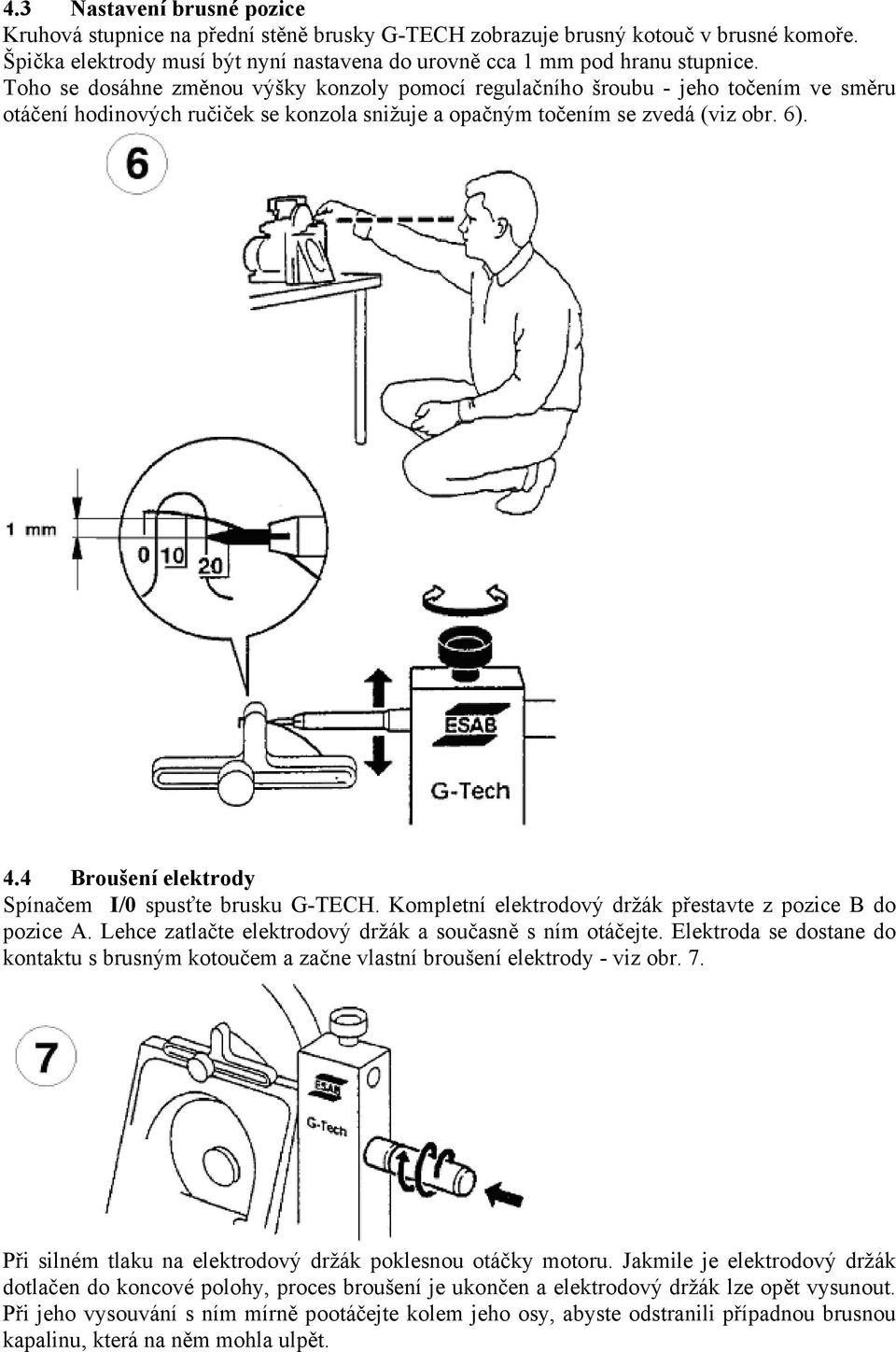 4.3 Nastavení brusné pozice

Kruhová stupnice na přední stěně brusky G-TECH zobrazuje brusný kotouč v brusné komoře. Špička elektrody musí být nyní nastavena do urovně cca 1 mm pod hranu stupnice. Toho se dosáhne změnou výšky konzoly pomocí regulačního šroubu - jeho točením ve směru otáčení hodinových ručiček se konzola snižuje a opačným točením se zvedá (viz obr. 6).

6

1 mm

0 10 20

ESAB

G-Tech

4.4 Broušení elektrody

Spínačem I/0 spusťte brusku G-TECH. Kompletní elektrodový držák přestavte z pozice B do pozice A. Lehce zatlačte elektrodový držák a současně s ním otáčejte. Elektroda se dostane do kontaktu s brusným kotoučem a začne vlastní broušení elektrody - viz obr. 7.

7

ESAB

G-Tech

Při silném tlaku na elektrodový držák poklesnou otáčky motoru. Jakmile je elektrodový držák dotlačen do koncové polohy, proces broušení je ukončen a elektrodový držák lze opět vysunout. Při jeho vysouvání s ním mírně pootáčejte kolem jeho osy, abyste odstranili případnou brusnou kapalinu, která na něm mohla ulpět.